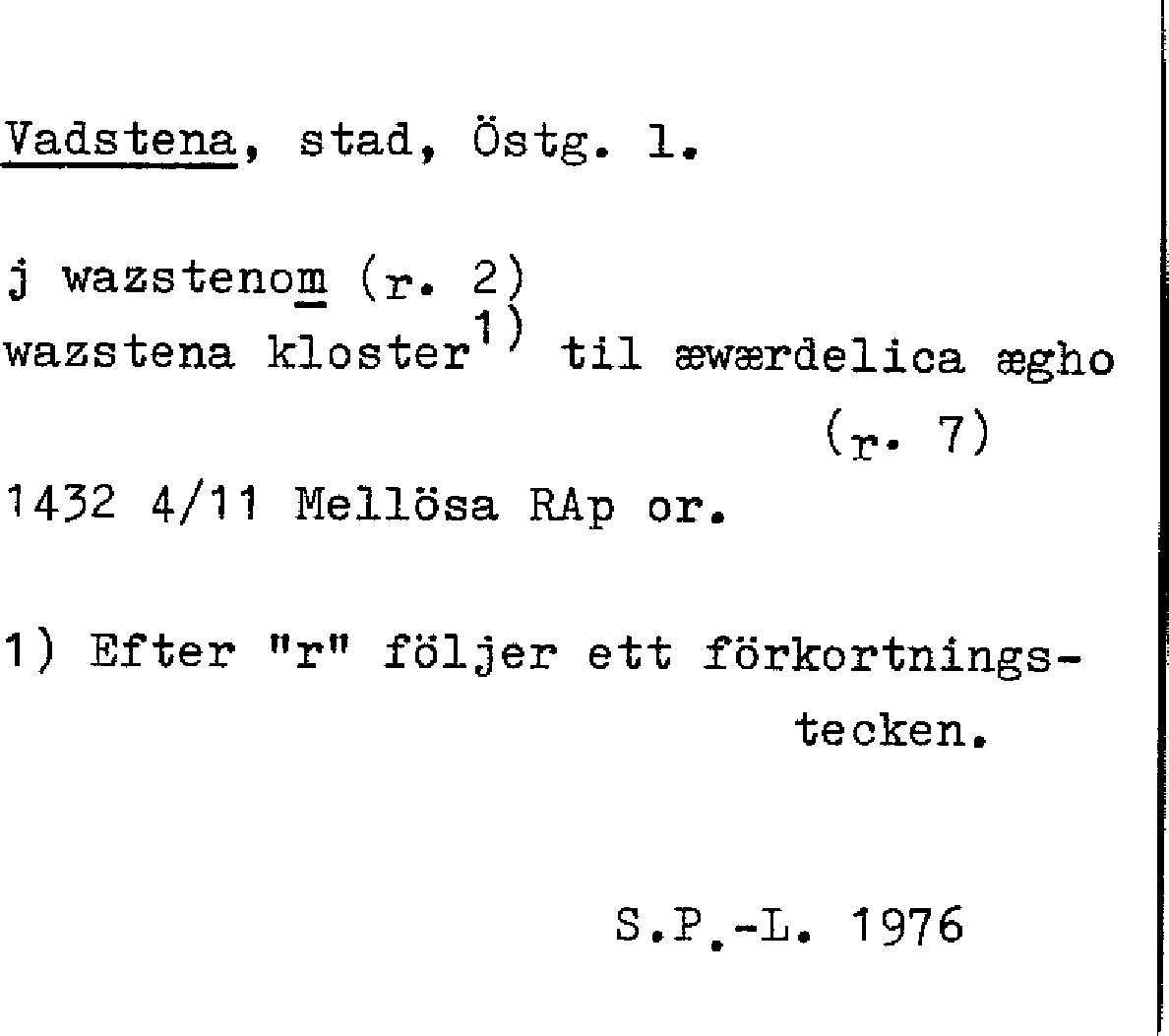 Vadstena, stad, Östg. l.

j wazstenom (r. 2)
wazstena kloster$^{1)}$ til æwærdelica ægho (r. 7)
1432 4/11 Mellösa RAp or.

1) Efter "r" följer ett förkortningstecken.

S.P.-L. 1976